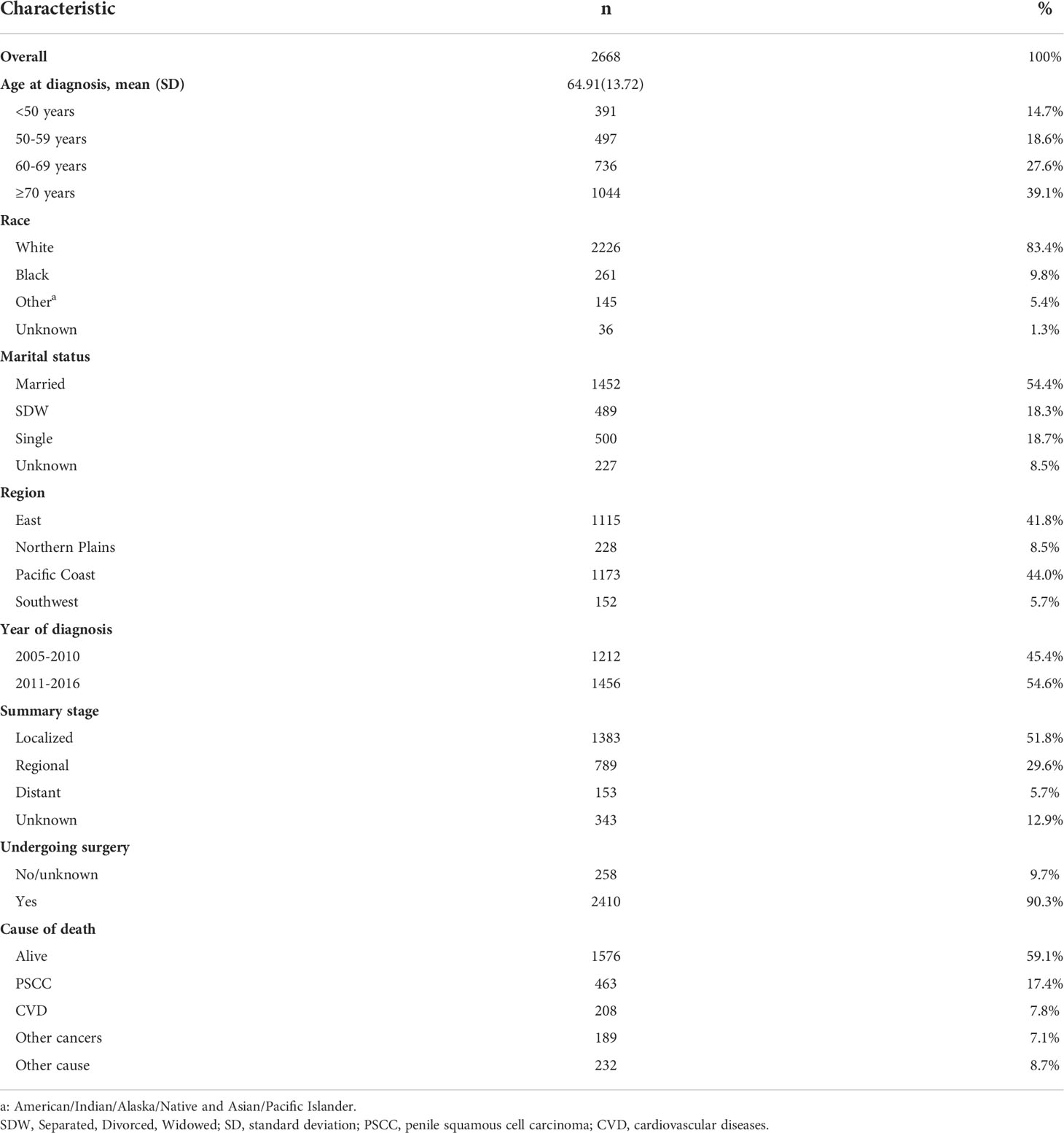 | Characteristic | n | % |
|---|---|---|
| Overall | 2668 | 100% |
| Age at diagnosis, mean (SD) | 64.91(13.72) | |
| <50 years | 391 | 14.7% |
| 50-59 years | 497 | 18.6% |
| 60-69 years | 736 | 27.6% |
| ≥70 years | 1044 | 39.1% |
| Race | | |
| White | 2226 | 83.4% |
| Black | 261 | 9.8% |
| Other$^a$ | 145 | 5.4% |
| Unknown | 36 | 1.3% |
| Marital status | | |
| Married | 1452 | 54.4% |
| SDW | 489 | 18.3% |
| Single | 500 | 18.7% |
| Unknown | 227 | 8.5% |
| Region | | |
| East | 1115 | 41.8% |
| Northern Plains | 228 | 8.5% |
| Pacific Coast | 1173 | 44.0% |
| Southwest | 152 | 5.7% |
| Year of diagnosis | | |
| 2005-2010 | 1212 | 45.4% |
| 2011-2016 | 1456 | 54.6% |
| Summary stage | | |
| Localized | 1383 | 51.8% |
| Regional | 789 | 29.6% |
| Distant | 153 | 5.7% |
| Unknown | 343 | 12.9% |
| Undergoing surgery | | |
| No/unknown | 258 | 9.7% |
| Yes | 2410 | 90.3% |
| Cause of death | | |
| Alive | 1576 | 59.1% |
| PSCC | 463 | 17.4% |
| CVD | 208 | 7.8% |
| Other cancers | 189 | 7.1% |
| Other cause | 232 | 8.7% |

a: American/Indian/Alaska/Native and Asian/Pacific Islander.
SDW, Separated, Divorced, Widowed; SD, standard deviation; PSCC, penile squamous cell carcinoma; CVD, cardiovascular diseases.